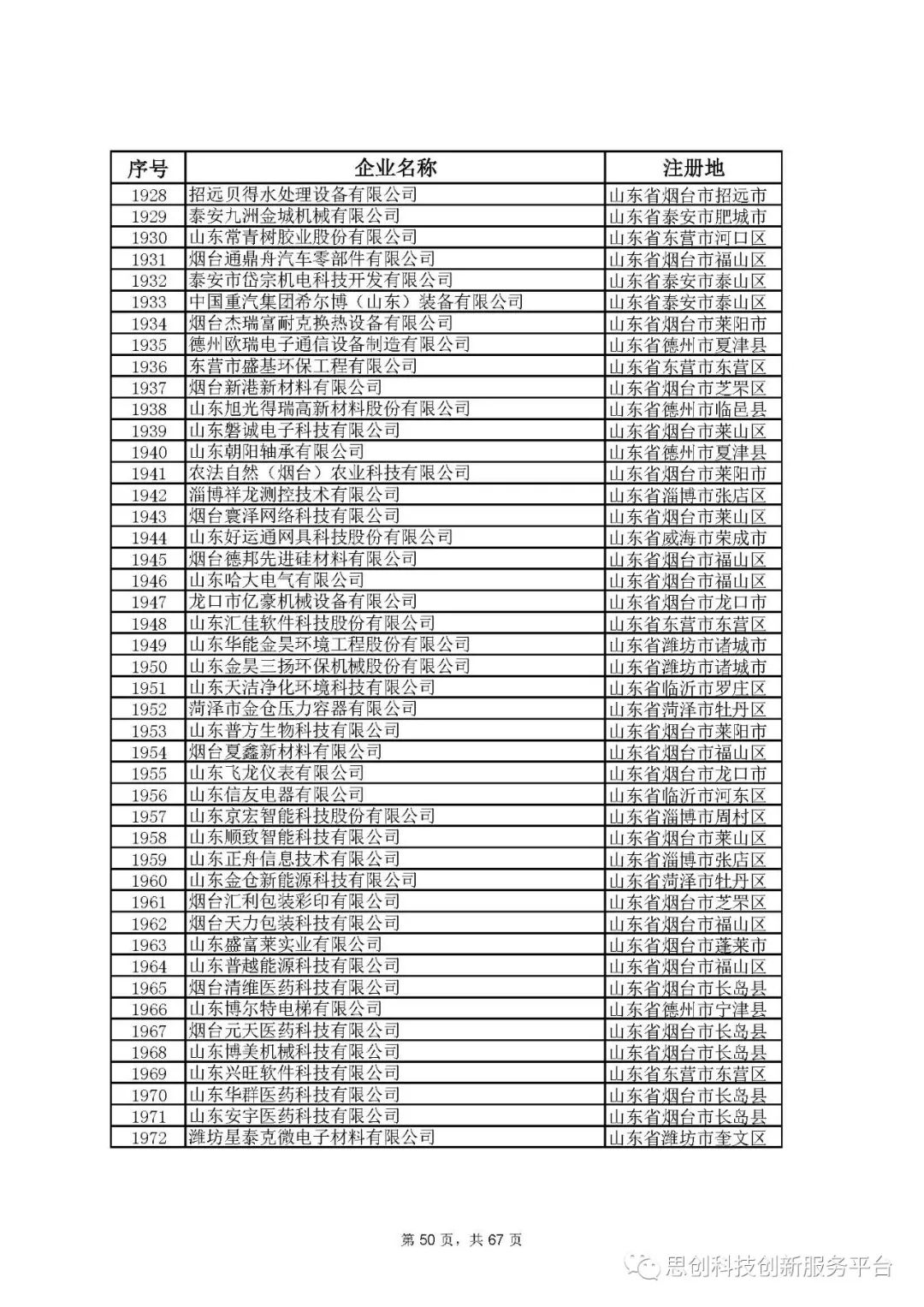 | 序号 | 企业名称 | 注册地 |
|---|---|---|
| 1928 | 招远贝得水处理设备有限公司 | 山东省烟台市招远市 |
| 1929 | 泰安九洲金城机械有限公司 | 山东省泰安市肥城市 |
| 1930 | 山东常青树胶业股份有限公司 | 山东省东营市河口区 |
| 1931 | 烟台通鼎舟汽车零部件有限公司 | 山东省烟台市福山区 |
| 1932 | 泰安市岱宗机电科技开发有限公司 | 山东省泰安市泰山区 |
| 1933 | 中国重汽集团希尔博（山东）装备有限公司 | 山东省泰安市泰山区 |
| 1934 | 烟台杰瑞富耐克换热设备有限公司 | 山东省烟台市莱阳市 |
| 1935 | 德州欧瑞电子通信设备制造有限公司 | 山东省德州市夏津县 |
| 1936 | 东营市盛基环保工程有限公司 | 山东省东营市东营区 |
| 1937 | 烟台新港新材料有限公司 | 山东省烟台市芝罘区 |
| 1938 | 山东旭光得瑞高新材料股份有限公司 | 山东省德州市临邑县 |
| 1939 | 山东磐诚电子科技有限公司 | 山东省烟台市莱山区 |
| 1940 | 山东朝阳轴承有限公司 | 山东省德州市夏津县 |
| 1941 | 农法自然（烟台）农业科技有限公司 | 山东省烟台市莱阳市 |
| 1942 | 淄博祥龙测控技术有限公司 | 山东省淄博市张店区 |
| 1943 | 烟台寰泽网络科技有限公司 | 山东省烟台市莱山区 |
| 1944 | 山东好运通网具科技股份有限公司 | 山东省威海市荣成市 |
| 1945 | 烟台德邦先进硅材料有限公司 | 山东省烟台市福山区 |
| 1946 | 山东哈大电气有限公司 | 山东省烟台市福山区 |
| 1947 | 龙口市亿豪机械设备有限公司 | 山东省烟台市龙口市 |
| 1948 | 山东汇佳软件科技股份有限公司 | 山东省东营市东营区 |
| 1949 | 山东华能金昊环境工程股份有限公司 | 山东省潍坊市诸城市 |
| 1950 | 山东金昊三扬环保机械股份有限公司 | 山东省潍坊市诸城市 |
| 1951 | 山东天洁净化环境科技有限公司 | 山东省临沂市罗庄区 |
| 1952 | 菏泽市金仓压力容器有限公司 | 山东省菏泽市牡丹区 |
| 1953 | 山东普方生物科技有限公司 | 山东省烟台市莱阳市 |
| 1954 | 烟台夏鑫新材料有限公司 | 山东省烟台市福山区 |
| 1955 | 山东飞龙仪表有限公司 | 山东省烟台市龙口市 |
| 1956 | 山东信友电器有限公司 | 山东省临沂市河东区 |
| 1957 | 山东京宏智能科技股份有限公司 | 山东省淄博市周村区 |
| 1958 | 山东顺致智能科技有限公司 | 山东省烟台市莱山区 |
| 1959 | 山东正舟信息技术有限公司 | 山东省淄博市张店区 |
| 1960 | 山东金仓新能源科技有限公司 | 山东省菏泽市牡丹区 |
| 1961 | 烟台汇利包装彩印有限公司 | 山东省烟台市芝罘区 |
| 1962 | 烟台天力包装科技有限公司 | 山东省烟台市福山区 |
| 1963 | 山东盛富莱实业有限公司 | 山东省烟台市蓬莱市 |
| 1964 | 山东普越能源科技有限公司 | 山东省烟台市福山区 |
| 1965 | 烟台清维医药科技有限公司 | 山东省烟台市长岛县 |
| 1966 | 山东博尔特电梯有限公司 | 山东省德州市宁津县 |
| 1967 | 烟台元天医药科技有限公司 | 山东省烟台市长岛县 |
| 1968 | 山东博美机械科技有限公司 | 山东省烟台市长岛县 |
| 1969 | 山东兴旺软件科技有限公司 | 山东省东营市东营区 |
| 1970 | 山东华群医药科技有限公司 | 山东省烟台市长岛县 |
| 1971 | 山东安宇医药科技有限公司 | 山东省烟台市长岛县 |
| 1972 | 潍坊星泰克微电子材料有限公司 | 山东省潍坊市奎文区 |

第 50 页，共 67 页

思创科技创新服务平台